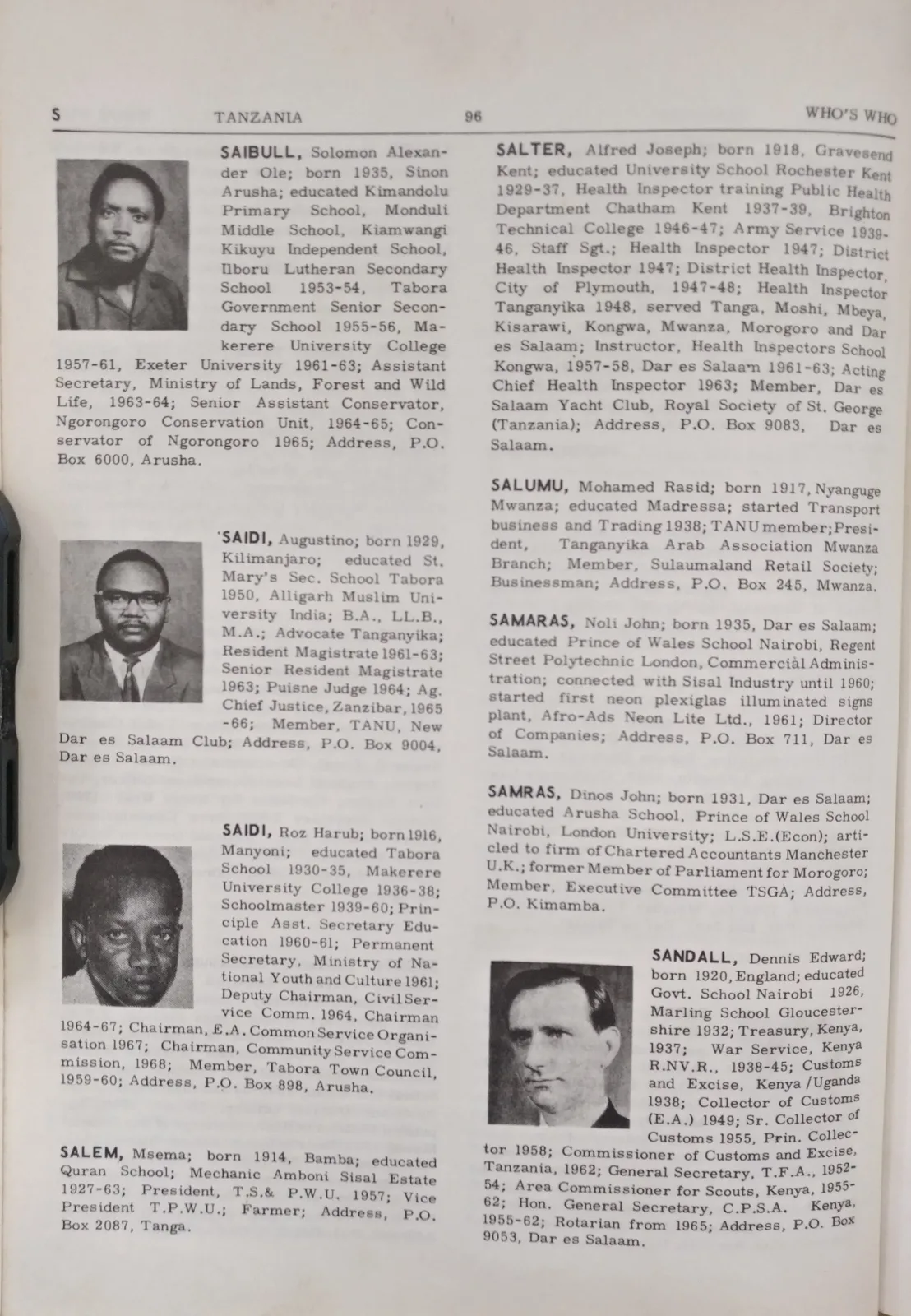 S TANZANIA 96 WHO'S WHO

SAIBULL, Solomon Alexander Ole; born 1935, Sinon Arusha; educated Kimandolu Primary School, Monduli Middle School, Kiamwangi Kikuyu Independent School, Ilboru Lutheran Secondary School 1953-54, Tabora Government Senior Secondary School 1955-56, Makerere University College 1957-61, Exeter University 1961-63; Assistant Secretary, Ministry of Lands, Forest and Wild Life, 1963-64; Senior Assistant Conservator, Ngorongoro Conservation Unit, 1964-65; Conservator of Ngorongoro 1965; Address, P.O. Box 6000, Arusha.

'SAIDI, Augustino; born 1929, Kilimanjaro; educated St. Mary's Sec. School Tabora 1950, Alligarh Muslim University India; B.A., LL.B., M.A.; Advocate Tanganyika; Resident Magistrate 1961-63; Senior Resident Magistrate 1963; Puisne Judge 1964; Ag. Chief Justice, Zanzibar, 1965 -66; Member, TANU, New Dar es Salaam Club; Address, P.O. Box 9004, Dar es Salaam.

SAIDI, Roz Harub; born 1916, Manyoni; educated Tabora School 1930-35, Makerere University College 1936-38; Schoolmaster 1939-60; Principle Asst. Secretary Education 1960-61; Permanent Secretary, Ministry of National Youth and Culture 1961; Deputy Chairman, Civil Service Comm. 1964, Chairman 1964-67; Chairman, E.A. Common Service Organisation 1967; Chairman, Community Service Commission, 1968; Member, Tabora Town Council, 1959-60; Address, P.O. Box 898, Arusha.

SALEM, Msema; born 1914, Bamba; educated Quran School; Mechanic Amboni Sisal Estate 1927-63; President, T.S.& P.W.U. 1957; Vice President T.P.W.U.; Farmer; Address, P.O. Box 2087, Tanga.

SALTER, Alfred Joseph; born 1918, Gravesend Kent; educated University School Rochester Kent 1929-37, Health Inspector training Public Health Department Chatham Kent 1937-39, Brighton Technical College 1946-47; Army Service 1939-46, Staff Sgt.; Health Inspector 1947; District Health Inspector 1947; District Health Inspector, City of Plymouth, 1947-48; Health Inspector Tanganyika 1948, served Tanga, Moshi, Mbeya, Kisarawi, Kongwa, Mwanza, Morogoro and Dar es Salaam; Instructor, Health Inspectors School Kongwa, 1957-58, Dar es Salaam 1961-63; Acting Chief Health Inspector 1963; Member, Dar es Salaam Yacht Club, Royal Society of St. George (Tanzania); Address, P.O. Box 9083, Dar es Salaam.

SALUMU, Mohamed Rasid; born 1917, Nyanguge Mwanza; educated Madressa; started Transport business and Trading 1938; TANU member; President, Tanganyika Arab Association Mwanza Branch; Member, Sulaumaland Retail Society; Businessman; Address, P.O. Box 245, Mwanza.

SAMARAS, Noli John; born 1935, Dar es Salaam; educated Prince of Wales School Nairobi, Regent Street Polytechnic London, Commercial Administration; connected with Sisal Industry until 1960; started first neon plexiglas illuminated signs plant, Afro-Ads Neon Lite Ltd., 1961; Director of Companies; Address, P.O. Box 711, Dar es Salaam.

SAMRAS, Dinos John; born 1931, Dar es Salaam; educated Arusha School, Prince of Wales School Nairobi, London University; L.S.E.(Econ); articled to firm of Chartered Accountants Manchester U.K.; former Member of Parliament for Morogoro; Member, Executive Committee TSGA; Address, P.O. Kimamba.

SANDALL, Dennis Edward; born 1920, England; educated Govt. School Nairobi 1926, Marling School Gloucestershire 1932; Treasury, Kenya, 1937; War Service, Kenya R.NV.R., 1938-45; Customs and Excise, Kenya /Uganda 1938; Collector of Customs (E.A.) 1949; Sr. Collector of Customs 1955, Prin. Collector 1958; Commissioner of Customs and Excise, Tanzania, 1962; General Secretary, T.F.A., 1952-54; Area Commissioner for Scouts, Kenya, 1955-62; Hon. General Secretary, C.P.S.A. Kenya, 1955-62; Rotarian from 1965; Address, P.O. Box 9053, Dar es Salaam.